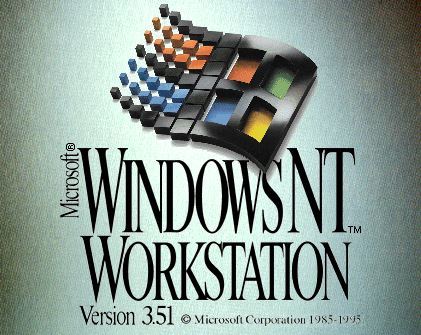 Microsoft®
WINDOWS NT™
WORKSTATION
Version 3.51 © Microsoft Corporation 1985-1995